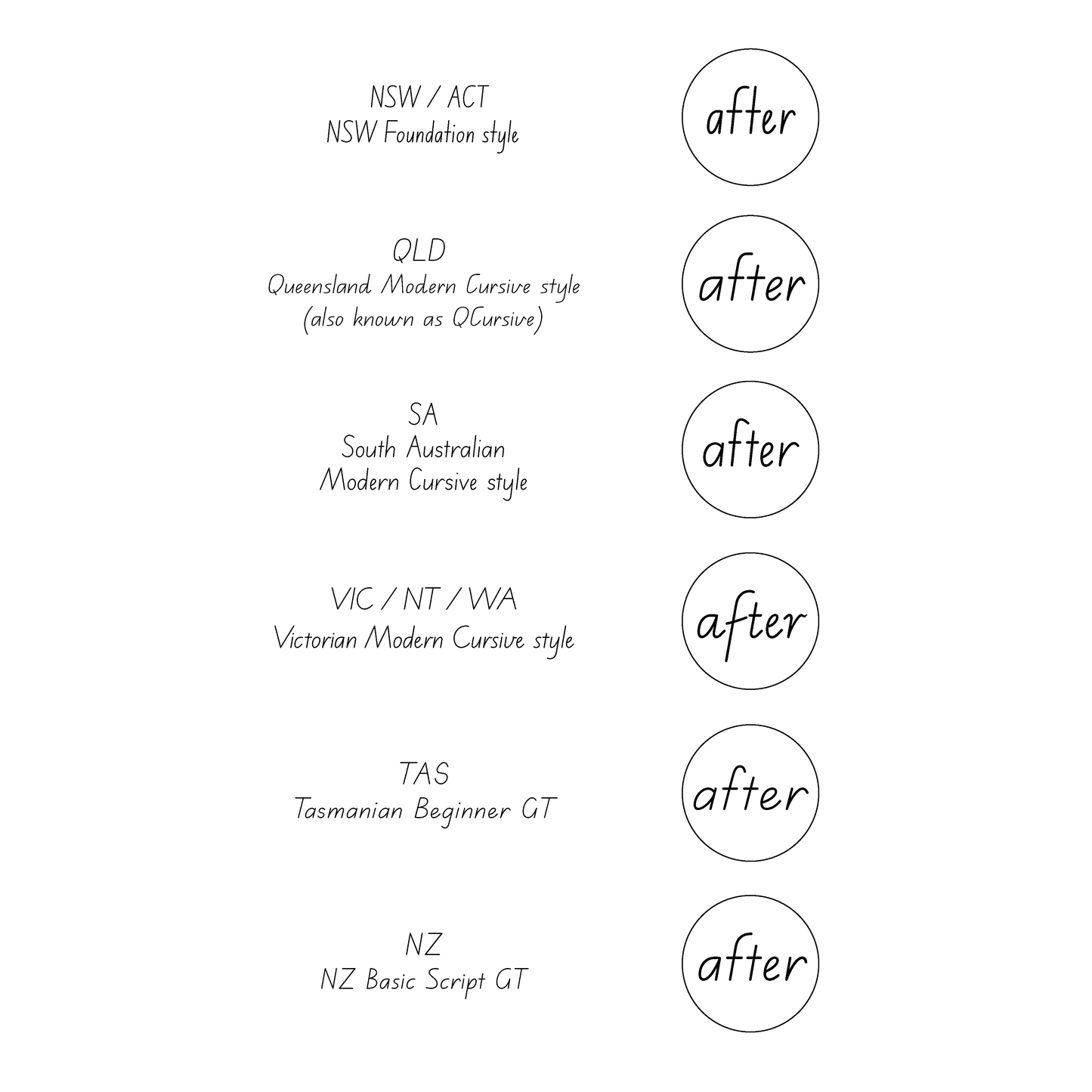 NSW / ACT
NSW Foundation style

after

QLD
Queensland Modern Cursive style
(also known as QCursive)

after

SA
South Australian
Modern Cursive style

after

VIC / NT / WA
Victorian Modern Cursive style

after

TAS
Tasmanian Beginner GT

after

NZ
NZ Basic Script GT

after